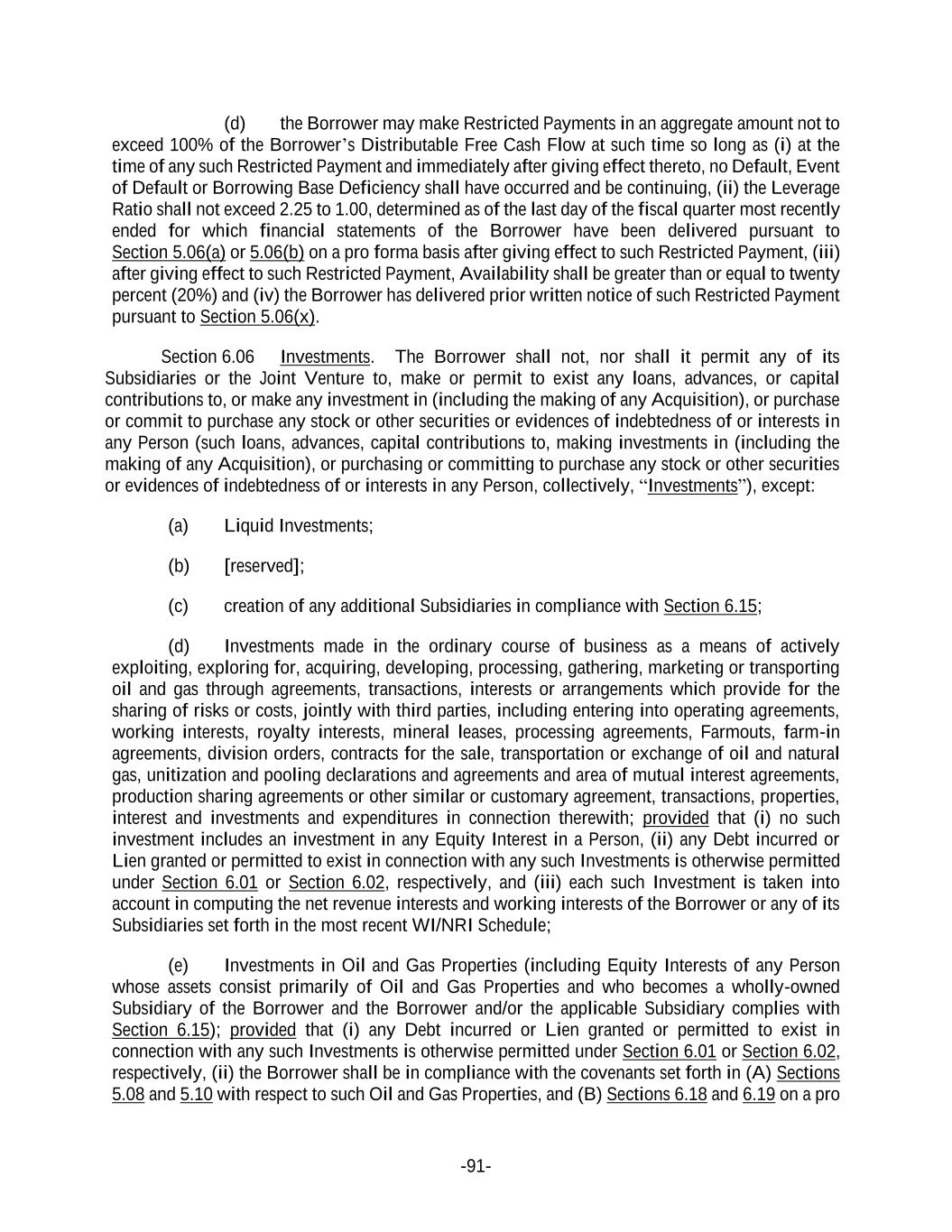 (d) the Borrower may make Restricted Payments in an aggregate amount not to exceed 100% of the Borrower's Distributable Free Cash Flow at such time so long as (i) at the time of any such Restricted Payment and immediately after giving effect thereto, no Default, Event of Default or Borrowing Base Deficiency shall have occurred and be continuing, (ii) the Leverage Ratio shall not exceed 2.25 to 1.00, determined as of the last day of the fiscal quarter most recently ended for which financial statements of the Borrower have been delivered pursuant to Section 5.06(a) or 5.06(b) on a pro forma basis after giving effect to such Restricted Payment, (iii) after giving effect to such Restricted Payment, Availability shall be greater than or equal to twenty percent (20%) and (iv) the Borrower has delivered prior written notice of such Restricted Payment pursuant to Section 5.06(x).

Section 6.06 Investments. The Borrower shall not, nor shall it permit any of its Subsidiaries or the Joint Venture to, make or permit to exist any loans, advances, or capital contributions to, or make any investment in (including the making of any Acquisition), or purchase or commit to purchase any stock or other securities or evidences of indebtedness of or interests in any Person (such loans, advances, capital contributions to, making investments in (including the making of any Acquisition), or purchasing or committing to purchase any stock or other securities or evidences of indebtedness of or interests in any Person, collectively, "Investments"), except:

(a) Liquid Investments;

(b) [reserved];

(c) creation of any additional Subsidiaries in compliance with Section 6.15;

(d) Investments made in the ordinary course of business as a means of actively exploiting, exploring for, acquiring, developing, processing, gathering, marketing or transporting oil and gas through agreements, transactions, interests or arrangements which provide for the sharing of risks or costs, jointly with third parties, including entering into operating agreements, working interests, royalty interests, mineral leases, processing agreements, Farmouts, farm-in agreements, division orders, contracts for the sale, transportation or exchange of oil and natural gas, unitization and pooling declarations and agreements and area of mutual interest agreements, production sharing agreements or other similar or customary agreement, transactions, properties, interest and investments and expenditures in connection therewith; provided that (i) no such investment includes an investment in any Equity Interest in a Person, (ii) any Debt incurred or Lien granted or permitted to exist in connection with any such Investments is otherwise permitted under Section 6.01 or Section 6.02, respectively, and (iii) each such Investment is taken into account in computing the net revenue interests and working interests of the Borrower or any of its Subsidiaries set forth in the most recent WI/NRI Schedule;

(e) Investments in Oil and Gas Properties (including Equity Interests of any Person whose assets consist primarily of Oil and Gas Properties and who becomes a wholly-owned Subsidiary of the Borrower and the Borrower and/or the applicable Subsidiary complies with Section 6.15); provided that (i) any Debt incurred or Lien granted or permitted to exist in connection with any such Investments is otherwise permitted under Section 6.01 or Section 6.02, respectively, (ii) the Borrower shall be in compliance with the covenants set forth in (A) Sections 5.08 and 5.10 with respect to such Oil and Gas Properties, and (B) Sections 6.18 and 6.19 on a pro

-91-